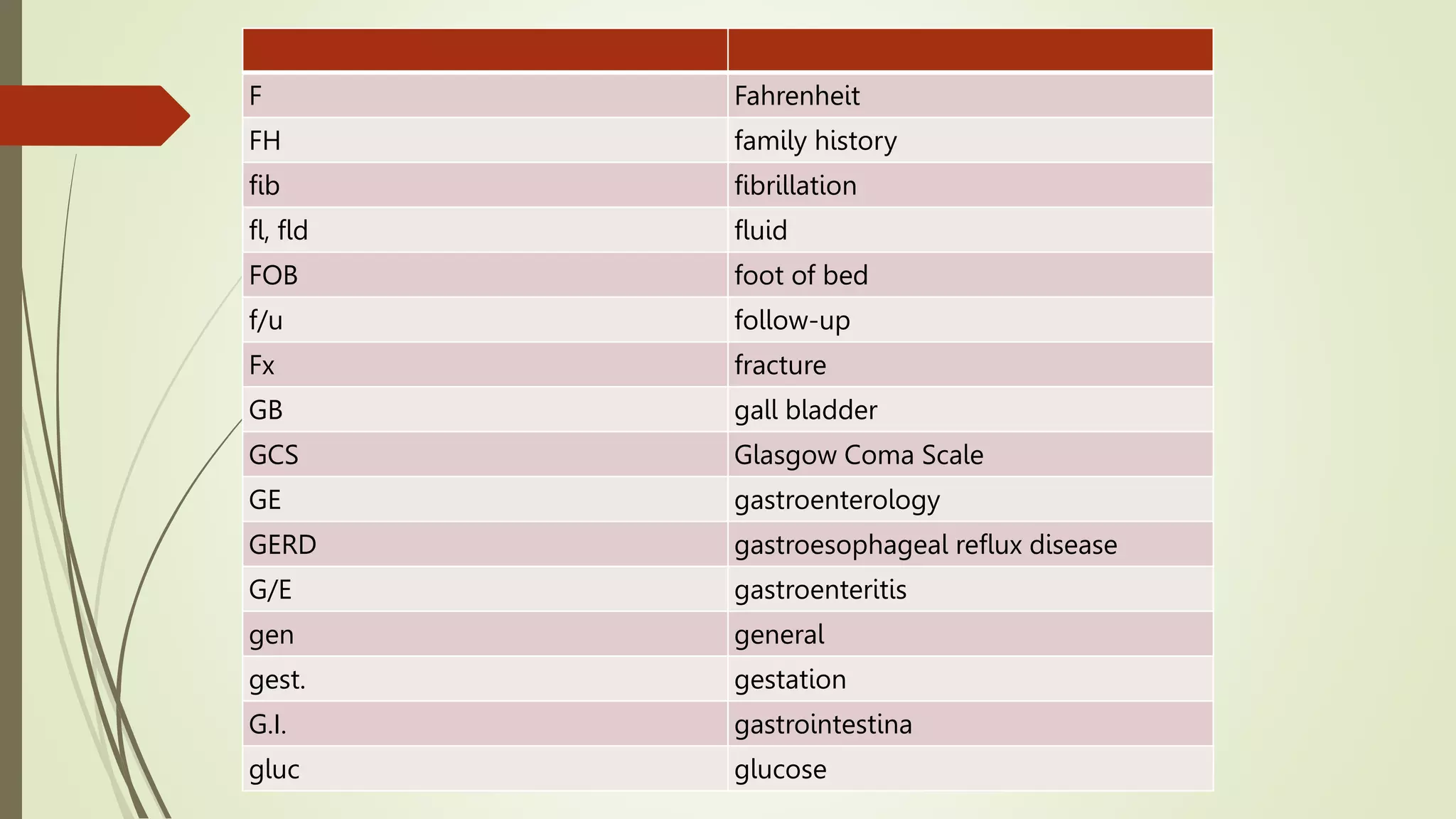 | | |
|---|---|
| F | Fahrenheit |
| FH | family history |
| fib | fibrillation |
| fl, fld | fluid |
| FOB | foot of bed |
| f/u | follow-up |
| Fx | fracture |
| GB | gall bladder |
| GCS | Glasgow Coma Scale |
| GE | gastroenterology |
| GERD | gastroesophageal reflux disease |
| G/E | gastroenteritis |
| gen | general |
| gest. | gestation |
| G.I. | gastrointestina |
| gluc | glucose |